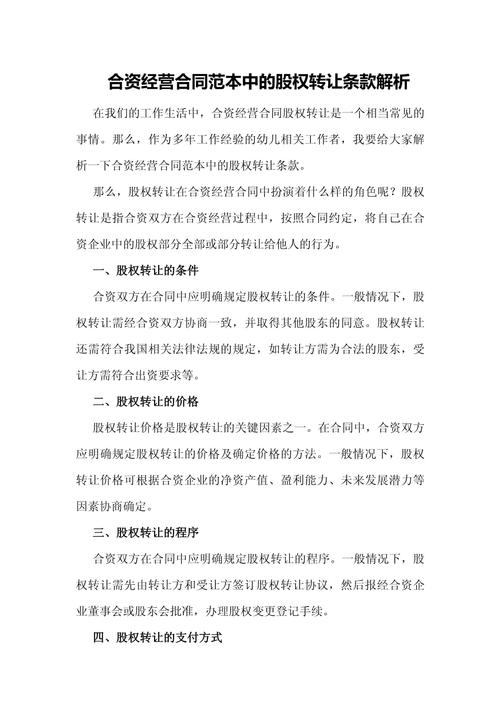 合资经营合同范本中的股权转让条款解析

在我们的工作生活中，合资经营合同股权转让是一个相当常见的事情。那么，作为多年工作经验的幼儿相关工作者，我要给大家解析一下合资经营合同范本中的股权转让条款。

那么，股权转让在合资经营合同中扮演着什么样的角色呢？股权转让是指合资双方在合资经营过程中，按照合同约定，将自己在合资企业中的股权部分全部或部分转让给他人的行为。

一、股权转让的条件

合资双方在合同中应明确规定股权转让的条件。一般情况下，股权转让需经合资双方协商一致，并取得其他股东的同意。股权转让还需符合我国相关法律法规的规定，如转让方需为合法的股东，受让方需符合出资要求等。

二、股权转让的价格

股权转让价格是股权转让的关键因素之一。在合同中，合资双方应明确规定股权转让的价格及确定价格的方法。一般情况下，股权转让价格可根据合资企业的净资产值、盈利能力、未来发展潜力等因素协商确定。

三、股权转让的程序

合资双方在合同中应明确规定股权转让的程序。一般情况下，股权转让需先由转让方和受让方签订股权转让协议，然后报经合资企业董事会或股东会批准，办理股权变更登记手续。

四、股权转让的支付方式